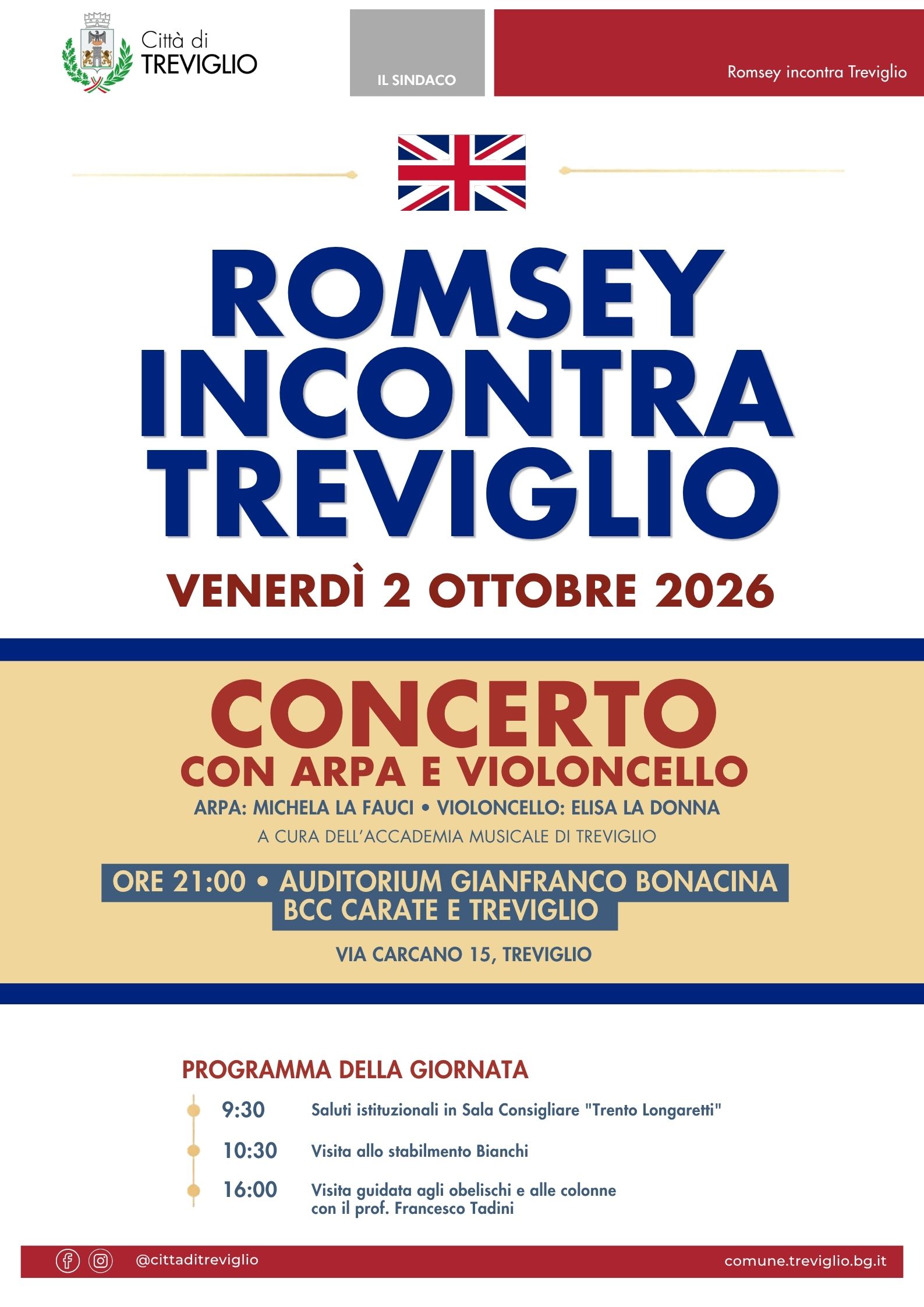 Città di
TREVIGLIO

IL SINDACO

Romsey incontra Treviglio

ROMSEY
INCONTRA
TREVIGLIO

VENERDÌ 2 OTTOBRE 2026

CONCERTO
CON ARPA E VIOLONCELLO

ARPA: MICHELA LA FAUCI • VIOLONCELLO: ELISA LA DONNA

A CURA DELL'ACCADEMIA MUSICALE DI TREVIGLIO

ORE 21:00 • AUDITORIUM GIANFRANCO BONACINA
BCC CARATE E TREVIGLIO

VIA CARCANO 15, TREVIGLIO

PROGRAMMA DELLA GIORNATA

9:30 Saluti istituzionali in Sala Consigliare "Trento Longaretti"

10:30 Visita allo stabilmento Bianchi

16:00 Visita guidata agli obelischi e alle colonne con il prof. Francesco Tadini

@cittaditreviglio

comune.treviglio.bg.it